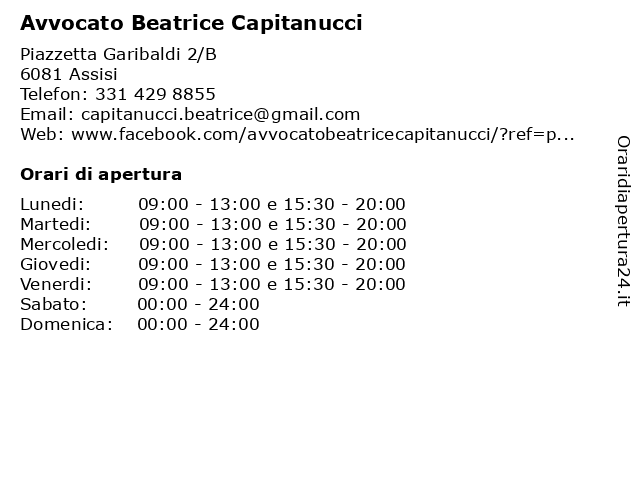 Avvocato Beatrice Capitanucci

Piazzetta Garibaldi 2/B
6081 Assisi
Telefon: 331 429 8855
Email: capitanucci.beatrice@gmail.com
Web: www.facebook.com/avvocatobeatricecapitanucci/?ref=p...

Orari di apertura

| | |
|---|---|
| Lunedi: | 09:00 - 13:00 e 15:30 - 20:00 |
| Martedi: | 09:00 - 13:00 e 15:30 - 20:00 |
| Mercoledi: | 09:00 - 13:00 e 15:30 - 20:00 |
| Giovedi: | 09:00 - 13:00 e 15:30 - 20:00 |
| Venerdi: | 09:00 - 13:00 e 15:30 - 20:00 |
| Sabato: | 00:00 - 24:00 |
| Domenica: | 00:00 - 24:00 |

Oraridiapertura24.it